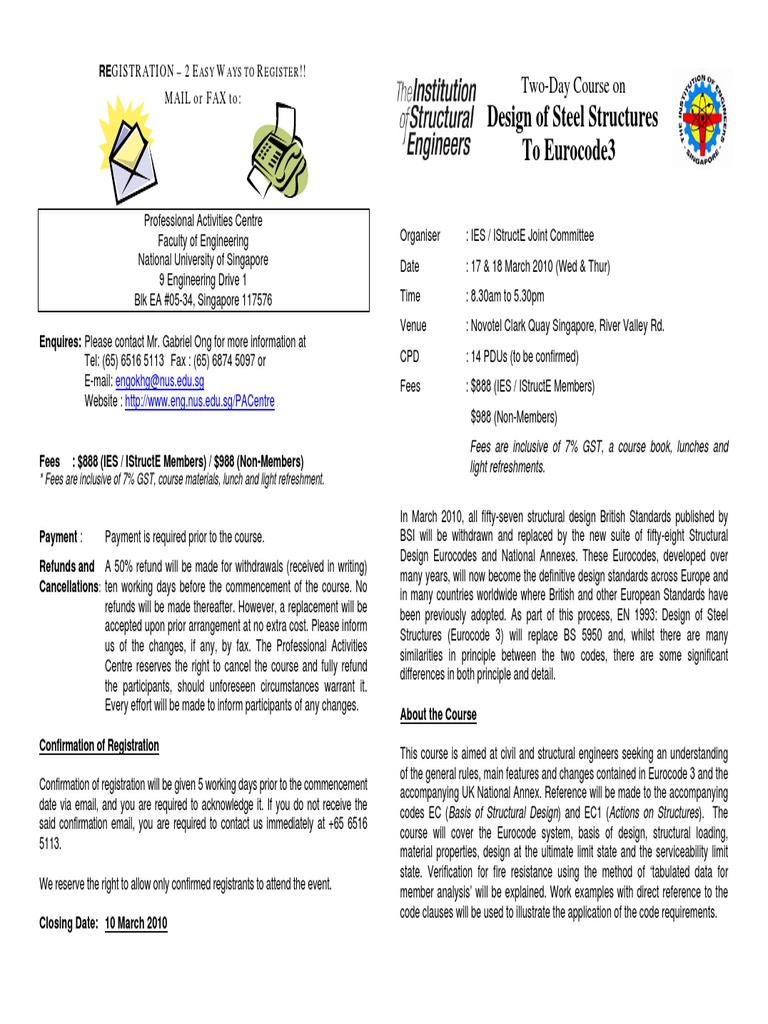 REGISTRATION – 2 EASY WAYS TO REGISTER!!
MAIL or FAX to:

Professional Activities Centre
Faculty of Engineering
National University of Singapore
9 Engineering Drive 1
Blk EA #05-34, Singapore 117576

Enquires: Please contact Mr. Gabriel Ong for more information at
Tel: (65) 6516 5113 Fax : (65) 6874 5097 or
E-mail: engokhg@nus.edu.sg
Website : http://www.eng.nus.edu.sg/PACentre

Fees : $888 (IES / IStructE Members) / $988 (Non-Members)
* Fees are inclusive of 7% GST, course materials, lunch and light refreshment.

Payment : Payment is required prior to the course.

Refunds and Cancellations: A 50% refund will be made for withdrawals (received in writing) ten working days before the commencement of the course. No refunds will be made thereafter. However, a replacement will be accepted upon prior arrangement at no extra cost. Please inform us of the changes, if any, by fax. The Professional Activities Centre reserves the right to cancel the course and fully refund the participants, should unforeseen circumstances warrant it. Every effort will be made to inform participants of any changes.

Confirmation of Registration

Confirmation of registration will be given 5 working days prior to the commencement date via email, and you are required to acknowledge it. If you do not receive the said confirmation email, you are required to contact us immediately at +65 6516 5113.

We reserve the right to allow only confirmed registrants to attend the event.

Closing Date: 10 March 2010

The Institution of Structural Engineers

Two-Day Course on
Design of Steel Structures
To Eurocode3

THE INSTITUTION OF ENGINEERS SINGAPORE

Organiser : IES / IStructE Joint Committee
Date : 17 & 18 March 2010 (Wed & Thur)
Time : 8.30am to 5.30pm
Venue : Novotel Clark Quay Singapore, River Valley Rd.
CPD : 14 PDUs (to be confirmed)
Fees : $888 (IES / IStructE Members)
$988 (Non-Members)
Fees are inclusive of 7% GST, a course book, lunches and light refreshments.

In March 2010, all fifty-seven structural design British Standards published by BSI will be withdrawn and replaced by the new suite of fifty-eight Structural Design Eurocodes and National Annexes. These Eurocodes, developed over many years, will now become the definitive design standards across Europe and in many countries worldwide where British and other European Standards have been previously adopted. As part of this process, EN 1993: Design of Steel Structures (Eurocode 3) will replace BS 5950 and, whilst there are many similarities in principle between the two codes, there are some significant differences in both principle and detail.

About the Course

This course is aimed at civil and structural engineers seeking an understanding of the general rules, main features and changes contained in Eurocode 3 and the accompanying UK National Annex. Reference will be made to the accompanying codes EC (Basis of Structural Design) and EC1 (Actions on Structures). The course will cover the Eurocode system, basis of design, structural loading, material properties, design at the ultimate limit state and the serviceability limit state. Verification for fire resistance using the method of 'tabulated data for member analysis' will be explained. Work examples with direct reference to the code clauses will be used to illustrate the application of the code requirements.